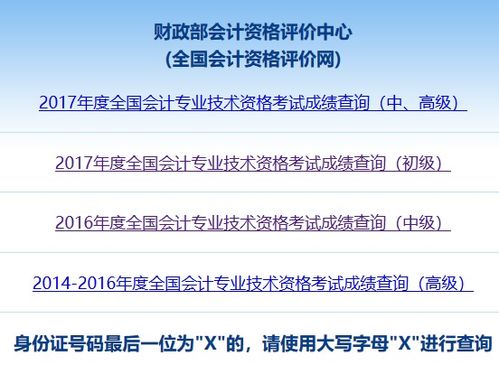 财政部会计资格评价中心
(全国会计资格评价网)

2017年度全国会计专业技术资格考试成绩查询（中、高级）

2017年度全国会计专业技术资格考试成绩查询（初级）

2016年度全国会计专业技术资格考试成绩查询（中级）

2014-2016年度全国会计专业技术资格考试成绩查询（高级）

身份证号码最后一位为"X"的，请使用大写字母"X"进行查询